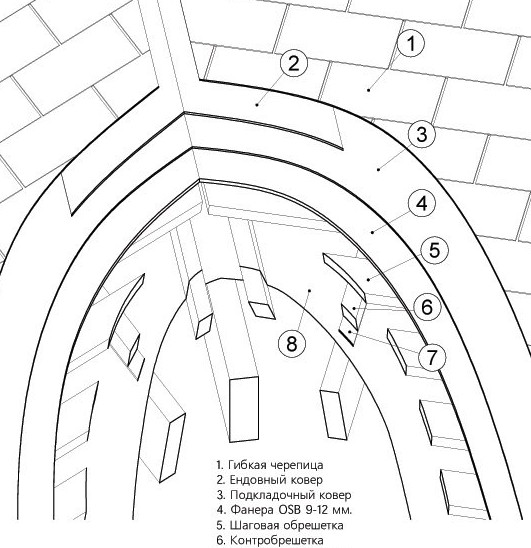 1
2
3
4
5
6
7
8

1. Гибкая черепица
2. Ендовный ковер
3. Подкладочный ковер
4. Фанера OSB 9-12 мм.
5. Шаговая обрешетка
6. Контробрешетка